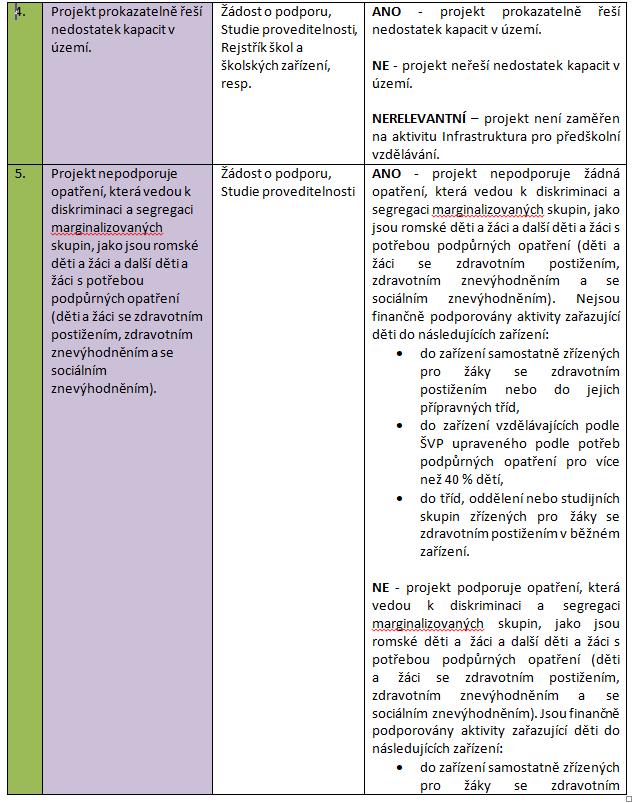 | 4. | Projekt prokazatelně řeší nedostatek kapacit v území. | Žádost o podporu, Studie proveditelnosti, Rejstřík škol a školských zařízení, resp. | **ANO** - projekt prokazatelně řeší nedostatek kapacit v území.<br><br>**NE** - projekt neřeší nedostatek kapacit v území.<br><br>**NERELEVANTNÍ** – projekt není zaměřen na aktivitu Infrastruktura pro předškolní vzdělávání. |
|---|---|---|---|
| 5. | Projekt nepodporuje opatření, která vedou k diskriminaci a segregaci marginalizovaných skupin, jako jsou romské děti a žáci a další děti a žáci s potřebou podpůrných opatření (děti a žáci se zdravotním postižením, zdravotním znevýhodněním a se sociálním znevýhodněním). | Žádost o podporu, Studie proveditelnosti | **ANO** - projekt nepodporuje žádná opatření, která vedou k diskriminaci a segregaci marginalizovaných skupin, jako jsou romské děti a žáci a další děti a žáci s potřebou podpůrných opatření (děti a žáci se zdravotním postižením, zdravotním znevýhodněním a se sociálním znevýhodněním). Nejsou finančně podporovány aktivity zařazující děti do následujících zařízení:<br>• do zařízení samostatně zřízených pro žáky se zdravotním postižením nebo do jejich přípravných tříd,<br>• do zařízení vzdělávajících podle ŠVP upraveného podle potřeb podpůrných opatření pro více než 40 % dětí,<br>• do tříd, oddělení nebo studijních skupin zřízených pro žáky se zdravotním postižením v běžném zařízení.<br><br>**NE** - projekt podporuje opatření, která vedou k diskriminaci a segregaci marginalizovaných skupin, jako jsou romské děti a žáci a další děti a žáci s potřebou podpůrných opatření (děti a žáci se zdravotním postižením, zdravotním znevýhodněním a se sociálním znevýhodněním). Jsou finančně podporovány aktivity zařazující děti do následujících zařízení:<br>• do zařízení samostatně zřízených pro žáky se zdravotním |